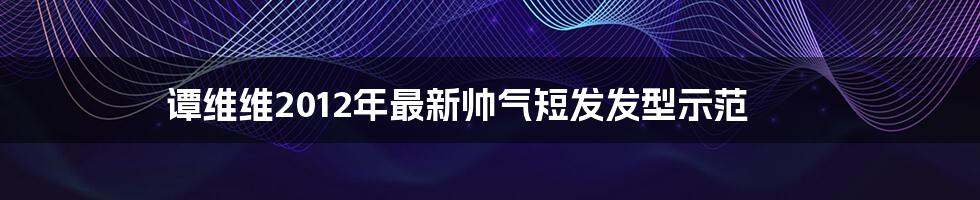 谭维维2012年最新帅气短发发型示范